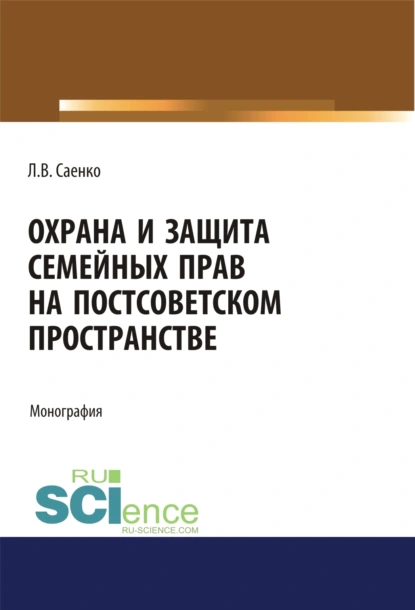 Л.В. Саенко

ОХРАНА И ЗАЩИТА СЕМЕЙНЫХ ПРАВ НА ПОСТСОВЕТСКОМ ПРОСТРАНСТВЕ

Монография

RU
SCIence
RU-SCIENCE.COM